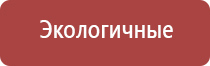 Экологичные